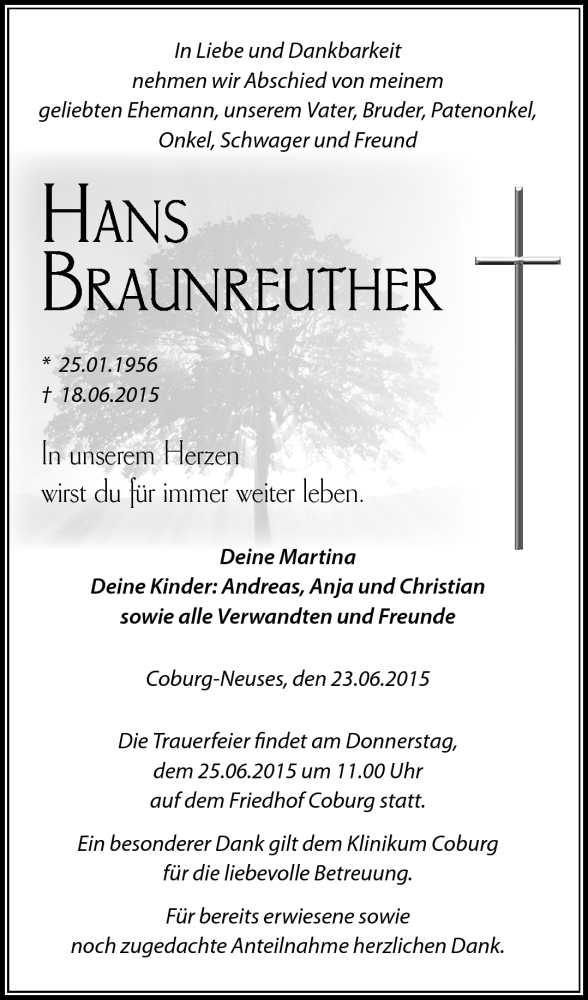 In Liebe und Dankbarkeit
nehmen wir Abschied von meinem
geliebten Ehemann, unserem Vater, Bruder, Patenonkel,
Onkel, Schwager und Freund

HANS
BRAUNREUTHER

* 25.01.1956
† 18.06.2015

In unserem Herzen
wirst du für immer weiter leben.

Deine Martina
Deine Kinder: Andreas, Anja und Christian
sowie alle Verwandten und Freunde

Coburg-Neuses, den 23.06.2015

Die Trauerfeier findet am Donnerstag,
dem 25.06.2015 um 11.00 Uhr
auf dem Friedhof Coburg statt.

Ein besonderer Dank gilt dem Klinikum Coburg
für die liebevolle Betreuung.

Für bereits erwiesene sowie
noch zugedachte Anteilnahme herzlichen Dank.